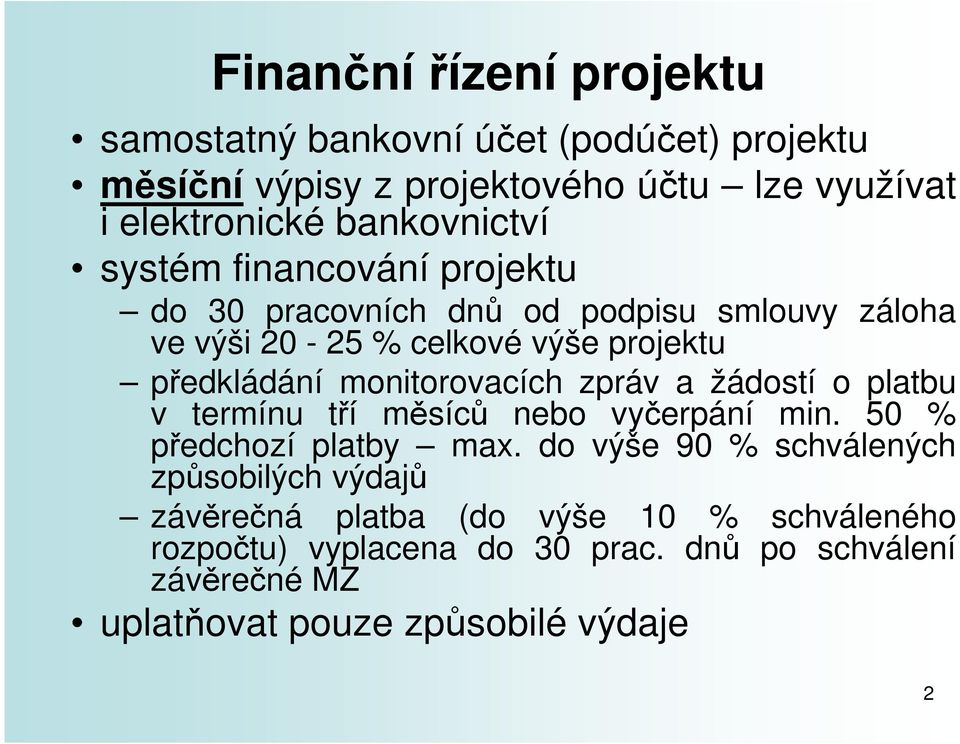 Finanční řízení projektu

• samostatný bankovní účet (podúčet) projektu
• měsíční výpisy z projektového účtu – lze využívat i elektronické bankovnictví
• systém financování projektu
– do 30 pracovních dnů od podpisu smlouvy záloha ve výši 20 - 25 % celkové výše projektu
– předkládání monitorovacích zpráv a žádostí o platbu v termínu tří měsíců nebo vyčerpání min. 50 % předchozí platby – max. do výše 90 % schválených způsobilých výdajů
– závěrečná platba (do výše 10 % schváleného rozpočtu) vyplacena do 30 prac. dnů po schválení závěrečné MZ
• uplatňovat pouze způsobilé výdaje

2